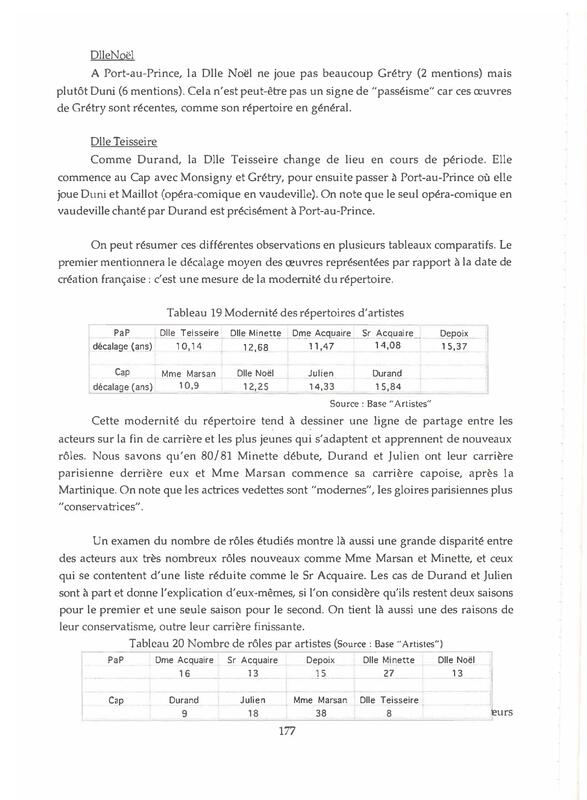 DlleNoël

A Port-au-Prince, la Dlle Noël ne joue pas beaucoup Grétry (2 mentions) mais plutôt Duni (6 mentions). Cela n'est peut-être pas un signe de "passéisme" car ces œuvres de Grétry sont récentes, comme son répertoire en général.

Dlle Teisseire

Comme Durand, la Dlle Teisseire change de lieu en cours de période. Elle commence au Cap avec Monsigny et Grétry, pour ensuite passer à Port-au-Prince où elle joue Duni et Maillot (opéra-comique en vaudeville). On note que le seul opéra-comique en vaudeville chanté par Durand est précisément à Port-au-Prince.

On peut résumer ces différentes observations en plusieurs tableaux comparatifs. Le premier mentionnera le décalage moyen des œuvres représentées par rapport à la date de création française : c'est une mesure de la modernité du répertoire.

Tableau 19 Modernité des répertoires d'artistes

| PaP | Dlle Teisseire | Dlle Minette | Dme Acquaire | Sr Acquaire | Depoix |
|---|---|---|---|---|---|
| décalage (ans) | 10,14 | 12,68 | 11,47 | 14,08 | 15,37 |
| | | | | | |
| Cap | Mme Marsan | Dlle Noël | Julien | Durand | |
| décalage (ans) | 10,9 | 12,25 | 14,33 | 15,84 | |

Source : Base "Artistes"

Cette modernité du répertoire tend à dessiner une ligne de partage entre les acteurs sur la fin de carrière et les plus jeunes qui s'adaptent et apprennent de nouveaux rôles. Nous savons qu'en 80/81 Minette débute, Durand et Julien ont leur carrière parisienne derrière eux et Mme Marsan commence sa carrière capoise, après la Martinique. On note que les actrices vedettes sont "modernes", les gloires parisiennes plus "conservatrices".

Un examen du nombre de rôles étudiés montre là aussi une grande disparité entre des acteurs aux très nombreux rôles nouveaux comme Mme Marsan et Minette, et ceux qui se contentent d'une liste réduite comme le Sr Acquaire. Les cas de Durand et Julien sont à part et donne l'explication d'eux-mêmes, si l'on considère qu'ils restent deux saisons pour le premier et une seule saison pour le second. On tient là aussi une des raisons de leur conservatisme, outre leur carrière finissante.

Tableau 20 Nombre de rôles par artistes (Source : Base "Artistes")

| PaP | Dme Acquaire | Sr Acquaire | Depoix | Dlle Minette | Dlle Noël |
|---|---|---|---|---|---|
| | 16 | 13 | 15 | 27 | 13 |
| | | | | | |
| Cap | Durand | Julien | Mme Marsan | Dlle Teisseire | |
| | 9 | 18 | 38 | 8 | |

eurs

177